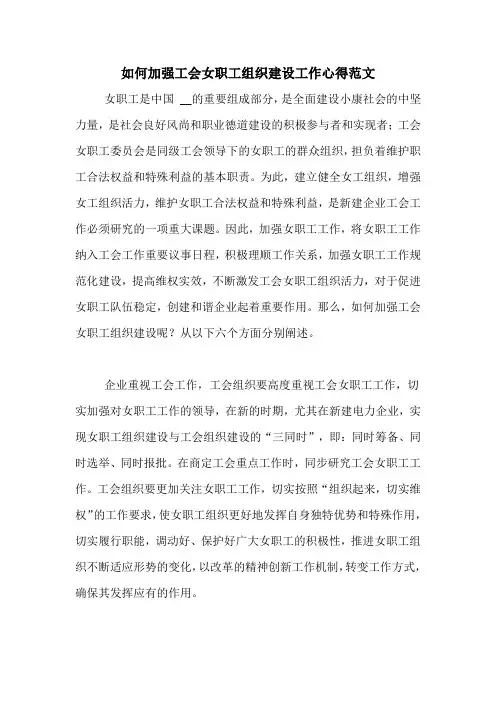 如何加强工会女职工组织建设工作心得范文

女职工是中国 __的重要组成部分，是全面建设小康社会的中坚力量，是社会良好风尚和职业德道建设的积极参与者和实现者；工会女职工委员会是同级工会领导下的女职工的群众组织，担负着维护职工合法权益和特殊利益的基本职责。为此，建立健全女工组织，增强女工组织活力，维护女职工合法权益和特殊利益，是新建企业工会工作必须研究的一项重大课题。因此，加强女职工工作，将女职工工作纳入工会工作重要议事日程，积极理顺工作关系，加强女职工工作规范化建设，提高维权实效，不断激发工会女职工组织活力，对于促进女职工队伍稳定，创建和谐企业起着重要作用。那么，如何加强工会女职工组织建设呢？从以下六个方面分别阐述。

企业重视工会工作，工会组织要高度重视工会女职工工作，切实加强对女职工工作的领导，在新的时期，尤其在新建电力企业，实现女职工组织建设与工会组织建设的“三同时”，即：同时筹备、同时选举、同时报批。在商定工会重点工作时，同步研究工会女职工工作。工会组织要更加关注女职工工作，切实按照“组织起来，切实维权”的工作要求，使女职工组织更好地发挥自身独特优势和特殊作用，切实履行职能，调动好、保护好广大女职工的积极性，推进女职工组织不断适应形势的变化，以改革的精神创新工作机制，转变工作方式，确保其发挥应有的作用。